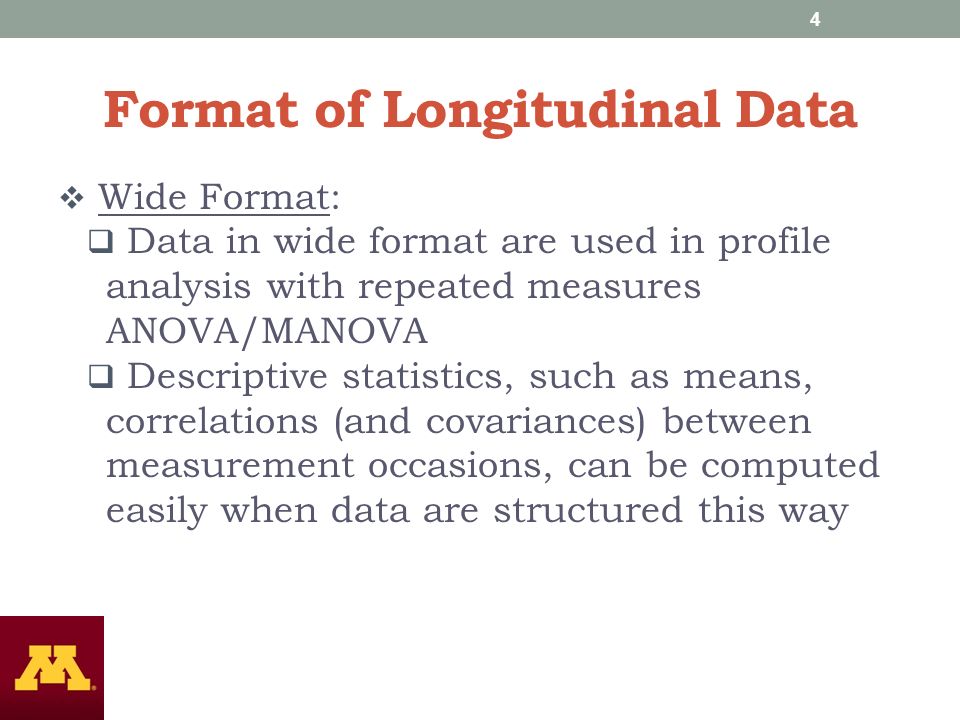 4

Format of Longitudinal Data

❖ Wide Format:

❑ Data in wide format are used in profile analysis with repeated measures ANOVA/MANOVA

❑ Descriptive statistics, such as means, correlations (and covariances) between measurement occasions, can be computed easily when data are structured this way

M